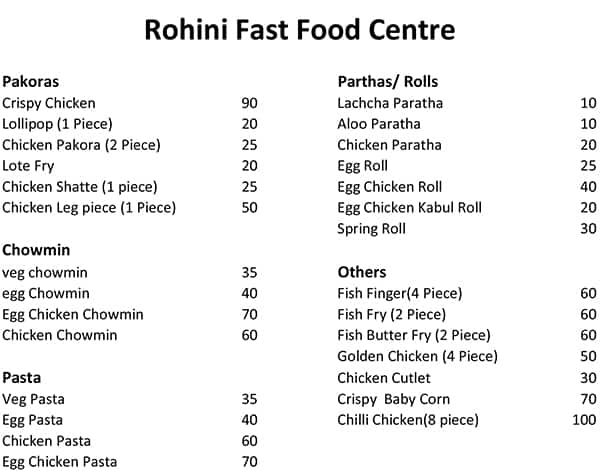 Rohini Fast Food Centre

Pakoras

| | |
|---|---|
| Crispy Chicken | 90 |
| Lollipop (1 Piece) | 20 |
| Chicken Pakora (2 Piece) | 25 |
| Lote Fry | 20 |
| Chicken Shatte (1 piece) | 25 |
| Chicken Leg piece (1 Piece) | 50 |

Chowmin

| | |
|---|---|
| veg chowmin | 35 |
| egg Chowmin | 40 |
| Egg Chicken Chowmin | 70 |
| Chicken Chowmin | 60 |

Pasta

| | |
|---|---|
| Veg Pasta | 35 |
| Egg Pasta | 40 |
| Chicken Pasta | 60 |
| Egg Chicken Pasta | 70 |

Parthas/ Rolls

| | |
|---|---|
| Lachcha Paratha | 10 |
| Aloo Paratha | 10 |
| Chicken Paratha | 20 |
| Egg Roll | 25 |
| Egg Chicken Roll | 40 |
| Egg Chicken Kabul Roll | 20 |
| Spring Roll | 30 |

Others

| | |
|---|---|
| Fish Finger(4 Piece) | 60 |
| Fish Fry (2 Piece) | 60 |
| Fish Butter Fry (2 Piece) | 60 |
| Golden Chicken (4 Piece) | 50 |
| Chicken Cutlet | 30 |
| Crispy Baby Corn | 70 |
| Chilli Chicken(8 piece) | 100 |